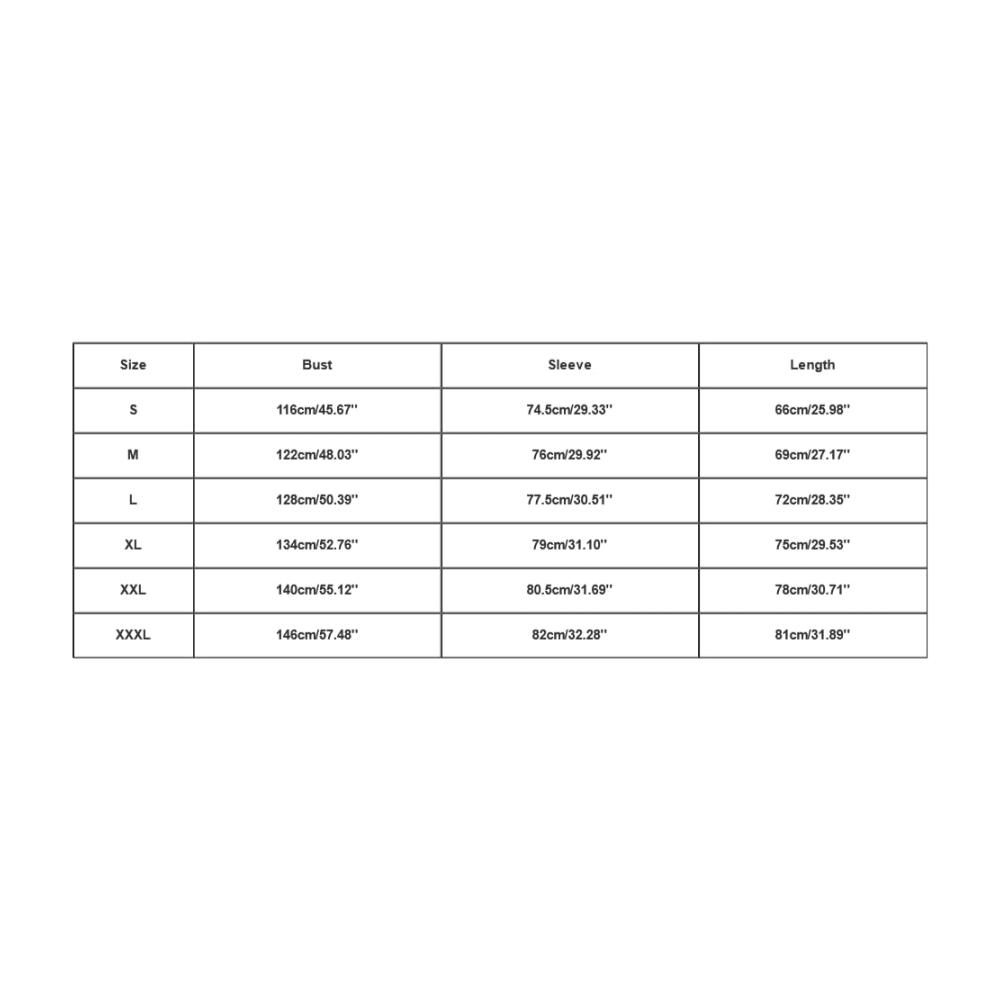 | Size | Bust | Sleeve | Length |
|---|---|---|---|
| S | 116cm/45.67'' | 74.5cm/29.33'' | 66cm/25.98'' |
| M | 122cm/48.03'' | 76cm/29.92'' | 69cm/27.17'' |
| L | 128cm/50.39'' | 77.5cm/30.51'' | 72cm/28.35'' |
| XL | 134cm/52.76'' | 79cm/31.10'' | 75cm/29.53'' |
| XXL | 140cm/55.12'' | 80.5cm/31.69'' | 78cm/30.71'' |
| XXXL | 146cm/57.48'' | 82cm/32.28'' | 81cm/31.89'' |